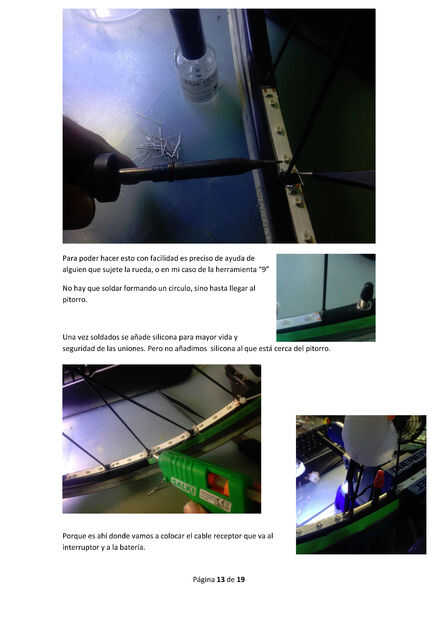 Para poder hacer esto con facilidad es preciso de ayuda de alguien que sujete la rueda, o en mi caso de la herramienta "9"

No hay que soldar formando un circulo, sino hasta llegar al pitorro.

Una vez soldados se añade silicona para mayor vida y seguridad de las uniones. Pero no añadimos silicona al que está cerca del pitorro.

Porque es ahí donde vamos a colocar el cable receptor que va al interruptor y a la batería.

Página 13 de 19